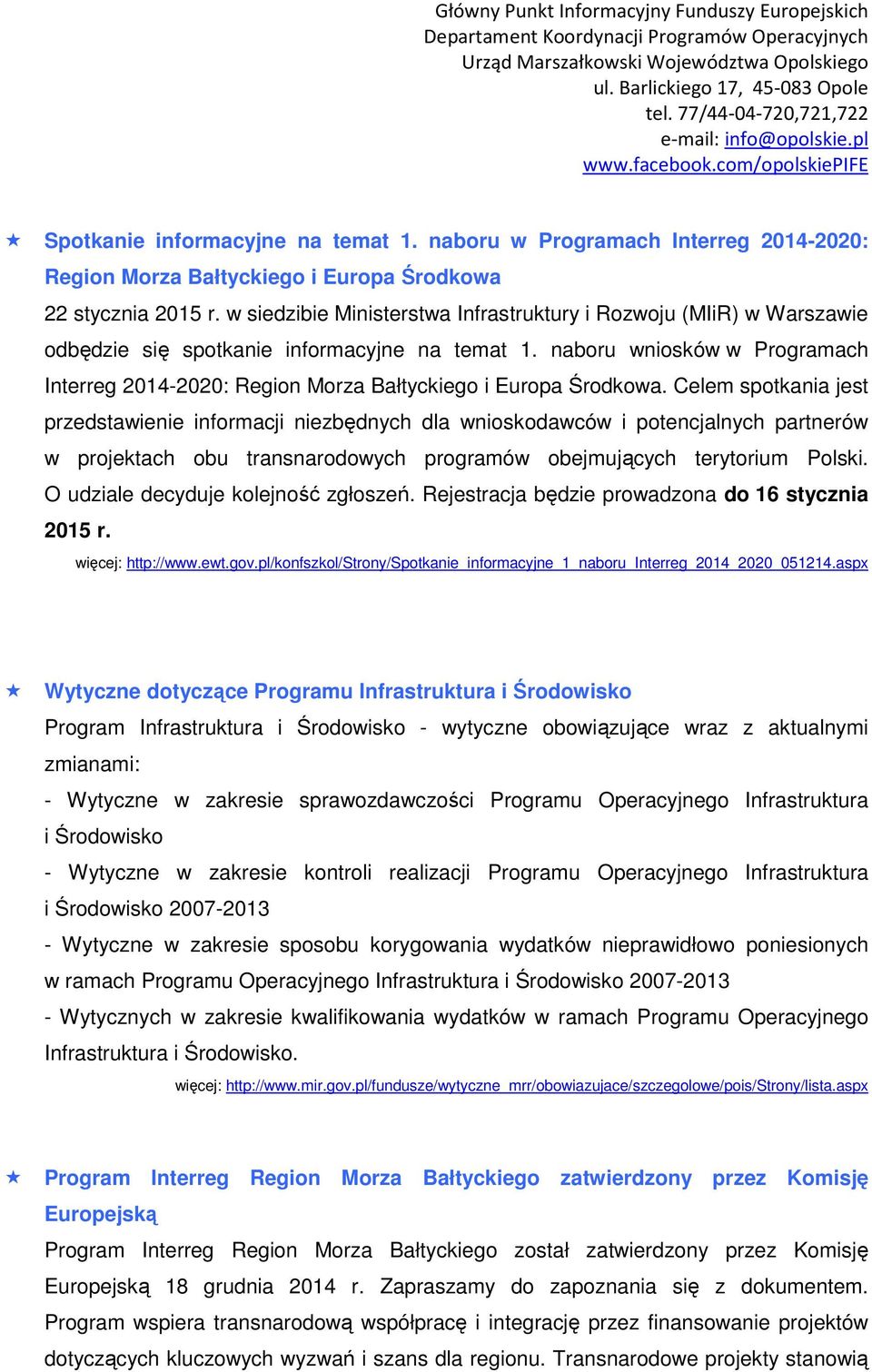 Główny Punkt Informacyjny Funduszy Europejskich
Departament Koordynacji Programów Operacyjnych
Urząd Marszałkowski Województwa Opolskiego
ul. Barlickiego 17, 45-083 Opole
tel. 77/44-04-720,721,722
e-mail: info@opolskie.pl
www.facebook.com/opolskiePIFE

Spotkanie informacyjne na temat 1. naboru w Programach Interreg 2014-2020: Region Morza Bałtyckiego i Europa Środkowa

22 stycznia 2015 r. w siedzibie Ministerstwa Infrastruktury i Rozwoju (MIiR) w Warszawie odbędzie się spotkanie informacyjne na temat 1. naboru wniosków w Programach Interreg 2014-2020: Region Morza Bałtyckiego i Europa Środkowa. Celem spotkania jest przedstawienie informacji niezbędnych dla wnioskodawców i potencjalnych partnerów w projektach obu transnarodowych programów obejmujących terytorium Polski. O udziale decyduje kolejność zgłoszeń. Rejestracja będzie prowadzona do 16 stycznia 2015 r.

więcej: http://www.ewt.gov.pl/konfszkol/Strony/Spotkanie_informacyjne_1_naboru_Interreg_2014_2020_051214.aspx

Wytyczne dotyczące Programu Infrastruktura i Środowisko

Program Infrastruktura i Środowisko - wytyczne obowiązujące wraz z aktualnymi zmianami:

- Wytyczne w zakresie sprawozdawczości Programu Operacyjnego Infrastruktura i Środowisko

- Wytyczne w zakresie kontroli realizacji Programu Operacyjnego Infrastruktura i Środowisko 2007-2013

- Wytyczne w zakresie sposobu korygowania wydatków nieprawidłowo poniesionych w ramach Programu Operacyjnego Infrastruktura i Środowisko 2007-2013

- Wytycznych w zakresie kwalifikowania wydatków w ramach Programu Operacyjnego Infrastruktura i Środowisko.

więcej: http://www.mir.gov.pl/fundusze/wytyczne_mrr/obowiazujace/szczegolowe/pois/Strony/lista.aspx

Program Interreg Region Morza Bałtyckiego zatwierdzony przez Komisję Europejską

Program Interreg Region Morza Bałtyckiego został zatwierdzony przez Komisję Europejską 18 grudnia 2014 r. Zapraszamy do zapoznania się z dokumentem. Program wspiera transnarodową współpracę i integrację przez finansowanie projektów dotyczących kluczowych wyzwań i szans dla regionu. Transnarodowe projekty stanowią